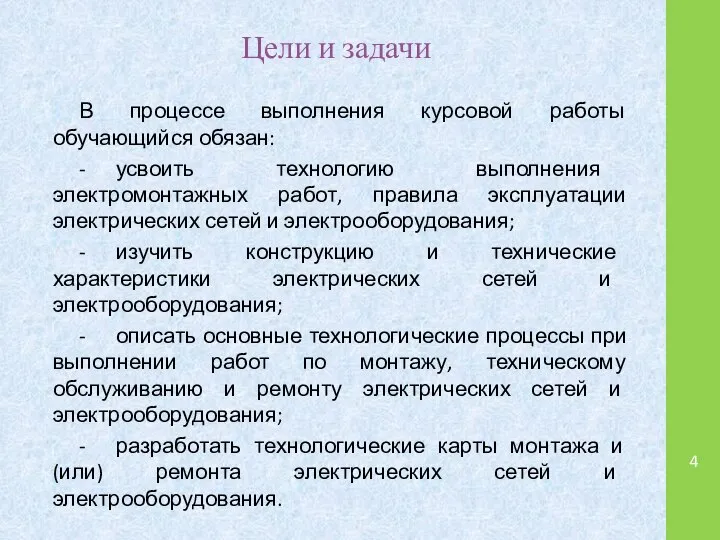 Цели и задачи

В процессе выполнения курсовой работы обучающийся обязан:

- усвоить технологию выполнения электромонтажных работ, правила эксплуатации электрических сетей и электрооборудования;

- изучить конструкцию и технические характеристики электрических сетей и электрооборудования;

- описать основные технологические процессы при выполнении работ по монтажу, техническому обслуживанию и ремонту электрических сетей и электрооборудования;

- разработать технологические карты монтажа и (или) ремонта электрических сетей и электрооборудования.

4